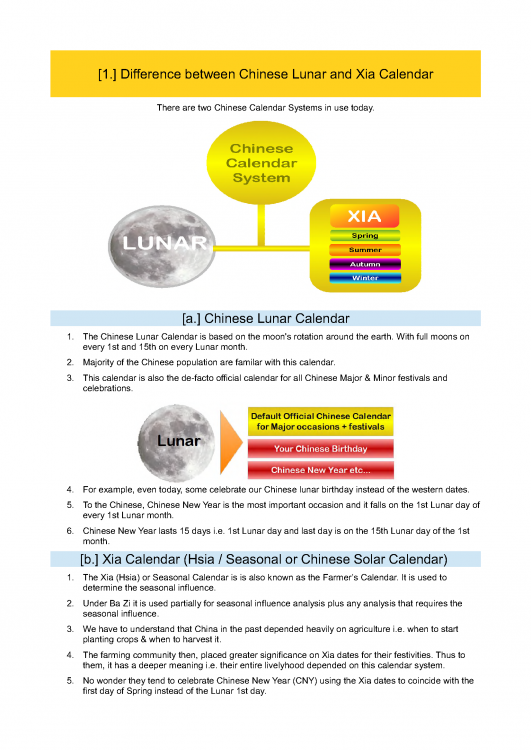 [1.] Difference between Chinese Lunar and Xia Calendar

There are two Chinese Calendar Systems in use today.

Chinese Calendar System

LUNAR

XIA
Spring
Summer
Autumn
Winter

[a.] Chinese Lunar Calendar

1. The Chinese Lunar Calendar is based on the moon's rotation around the earth. With full moons on every 1st and 15th on every Lunar month.
2. Majority of the Chinese population are familar with this calendar.
3. This calendar is also the de-facto official calendar for all Chinese Major & Minor festivals and celebrations.

Lunar

Default Official Chinese Calendar for Major occasions + festivals
Your Chinese Birthday
Chinese New Year etc...

4. For example, even today, some celebrate our Chinese lunar birthday instead of the western dates.
5. To the Chinese, Chinese New Year is the most important occasion and it falls on the 1st Lunar day of every 1st Lunar month.
6. Chinese New Year lasts 15 days i.e. 1st Lunar day and last day is on the 15th Lunar day of the 1st month.

[b.] Xia Calendar (Hsia / Seasonal or Chinese Solar Calendar)

1. The Xia (Hsia) or Seasonal Calendar is is also known as the Farmer's Calendar. It is used to determine the seasonal influence.
2. Under Ba Zi it is used partially for seasonal influence analysis plus any analysis that requires the seasonal influence.
3. We have to understand that China in the past depended heavily on agriculture i.e. when to start planting crops & when to harvest it.
4. The farming community then, placed greater significance on Xia dates for their festivities. Thus to them, it has a deeper meaning i.e. their entire livelyhood depended on this calendar system.
5. No wonder they tend to celebrate Chinese New Year (CNY) using the Xia dates to coincide with the first day of Spring instead of the Lunar 1st day.